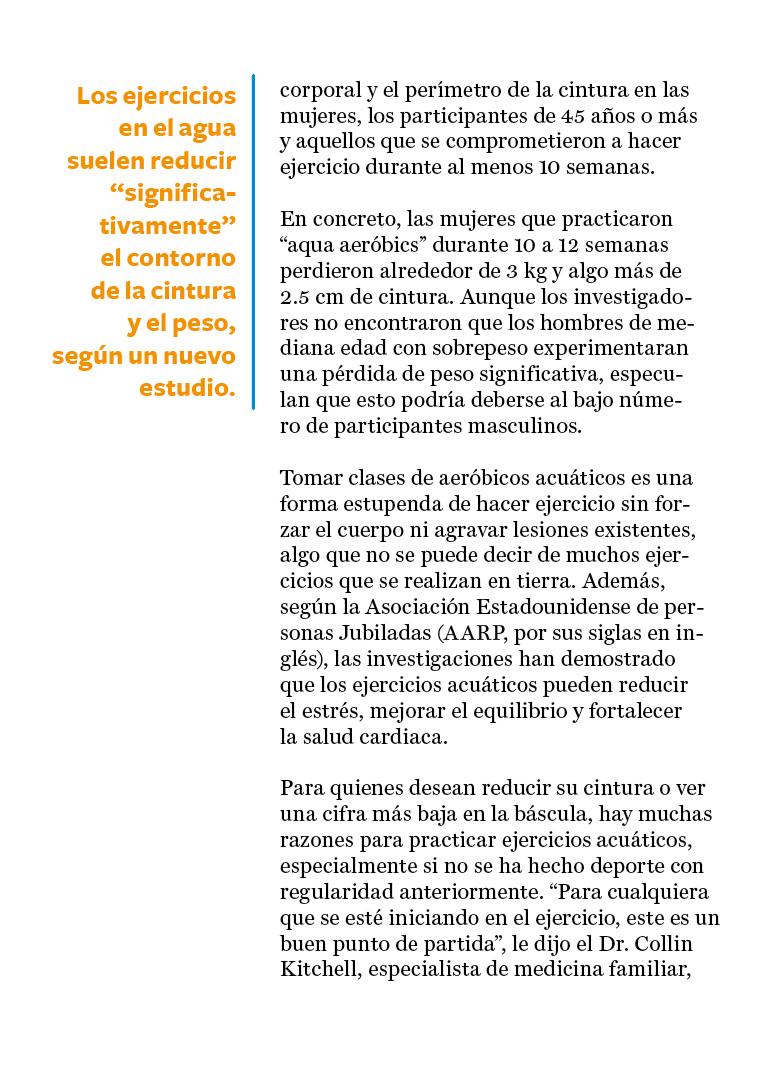 Los ejercicios en el agua suelen reducir “significativamente” el contorno de la cintura y el peso, según un nuevo estudio.

corporal y el perímetro de la cintura en las mujeres, los participantes de 45 años o más y aquellos que se comprometieron a hacer ejercicio durante al menos 10 semanas.

En concreto, las mujeres que practicaron “aqua aeróbics” durante 10 a 12 semanas perdieron alrededor de 3 kg y algo más de 2.5 cm de cintura. Aunque los investigadores no encontraron que los hombres de mediana edad con sobrepeso experimentaran una pérdida de peso significativa, especulan que esto podría deberse al bajo número de participantes masculinos.

Tomar clases de aeróbicos acuáticos es una forma estupenda de hacer ejercicio sin forzar el cuerpo ni agravar lesiones existentes, algo que no se puede decir de muchos ejercicios que se realizan en tierra. Además, según la Asociación Estadounidense de personas Jubiladas (AARP, por sus siglas en inglés), las investigaciones han demostrado que los ejercicios acuáticos pueden reducir el estrés, mejorar el equilibrio y fortalecer la salud cardiaca.

Para quienes desean reducir su cintura o ver una cifra más baja en la báscula, hay muchas razones para practicar ejercicios acuáticos, especialmente si no se ha hecho deporte con regularidad anteriormente. “Para cualquiera que se esté iniciando en el ejercicio, este es un buen punto de partida”, le dijo el Dr. Collin Kitchell, especialista de medicina familiar,